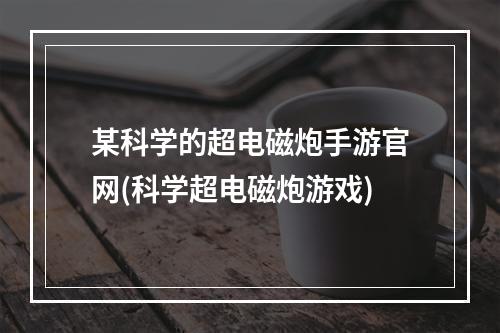 某科学的超电磁炮手游官网(科学超电磁炮游戏)